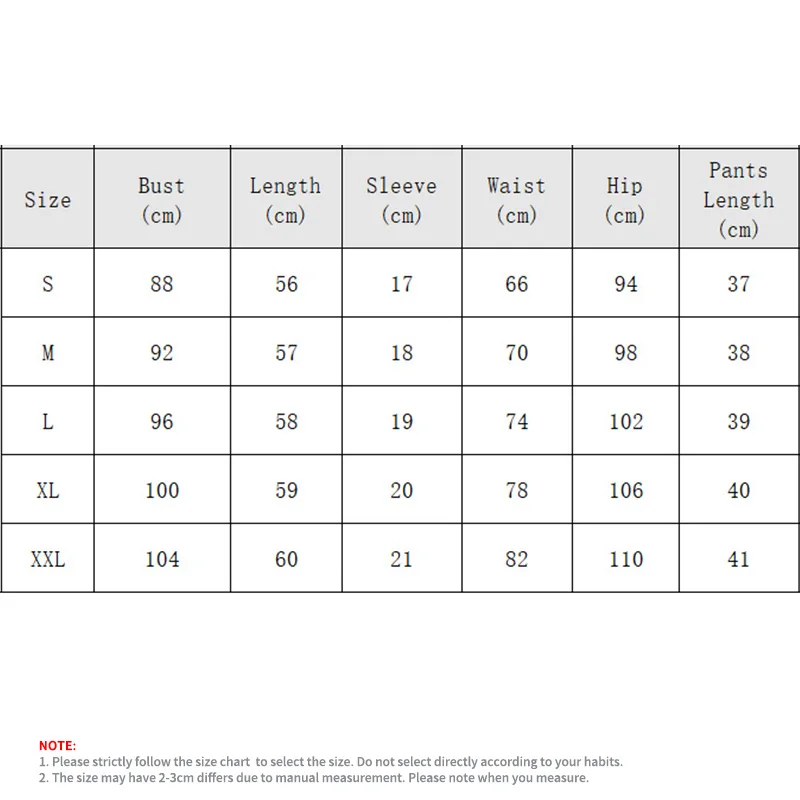 | Size | Bust (cm) | Length (cm) | Sleeve (cm) | Waist (cm) | Hip (cm) | Pants Length (cm) |
|---|---|---|---|---|---|---|
| S | 88 | 56 | 17 | 66 | 94 | 37 |
| M | 92 | 57 | 18 | 70 | 98 | 38 |
| L | 96 | 58 | 19 | 74 | 102 | 39 |
| XL | 100 | 59 | 20 | 78 | 106 | 40 |
| XXL | 104 | 60 | 21 | 82 | 110 | 41 |

NOTE:
1. Please strictly follow the size chart to select the size. Do not select directly according to your habits.
2. The size may have 2-3cm differs due to manual measurement. Please note when you measure.